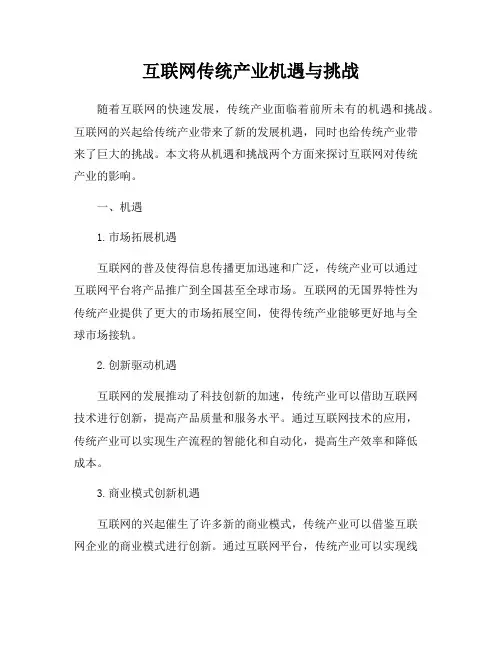 互联网传统产业机遇与挑战

随着互联网的快速发展，传统产业面临着前所未有的机遇和挑战。互联网的兴起给传统产业带来了新的发展机遇，同时也给传统产业带来了巨大的挑战。本文将从机遇和挑战两个方面来探讨互联网对传统产业的影响。

一、机遇

1. 市场拓展机遇

互联网的普及使得信息传播更加迅速和广泛，传统产业可以通过互联网平台将产品推广到全国甚至全球市场。互联网的无国界特性为传统产业提供了更大的市场拓展空间，使得传统产业能够更好地与全球市场接轨。

2. 创新驱动机遇

互联网的发展推动了科技创新的加速，传统产业可以借助互联网技术进行创新，提高产品质量和服务水平。通过互联网技术的应用，传统产业可以实现生产流程的智能化和自动化，提高生产效率和降低成本。

3. 商业模式创新机遇

互联网的兴起催生了许多新的商业模式，传统产业可以借鉴互联网企业的商业模式进行创新。通过互联网平台，传统产业可以实现线